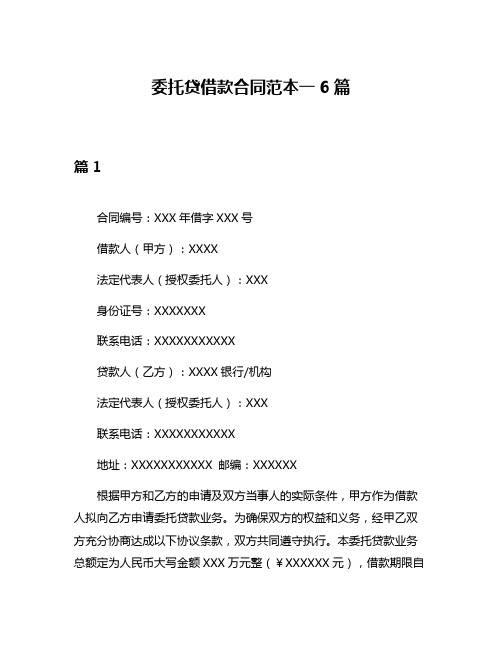 委托贷借款合同范本一 6 篇

篇 1

合同编号：XXX 年借字 XXX 号

借款人（甲方）：XXXX

法定代表人（授权委托人）：XXX

身份证号：XXXXXXX

联系电话：XXXXXXXXXXX

贷款人（乙方）：XXXX 银行/机构

法定代表人（授权委托人）：XXX

联系电话：XXXXXXXXXXX

地址：XXXXXXXXXXX 邮编：XXXXXX

根据甲方和乙方的申请及双方当事人的实际条件，甲方作为借款人拟向乙方申请委托贷款业务。为确保双方的权益和义务，经甲乙双方充分协商达成以下协议条款，双方共同遵守执行。本委托贷款业务总额定为人民币大写金额 XXX 万元整（￥XXXXXX 元），借款期限自